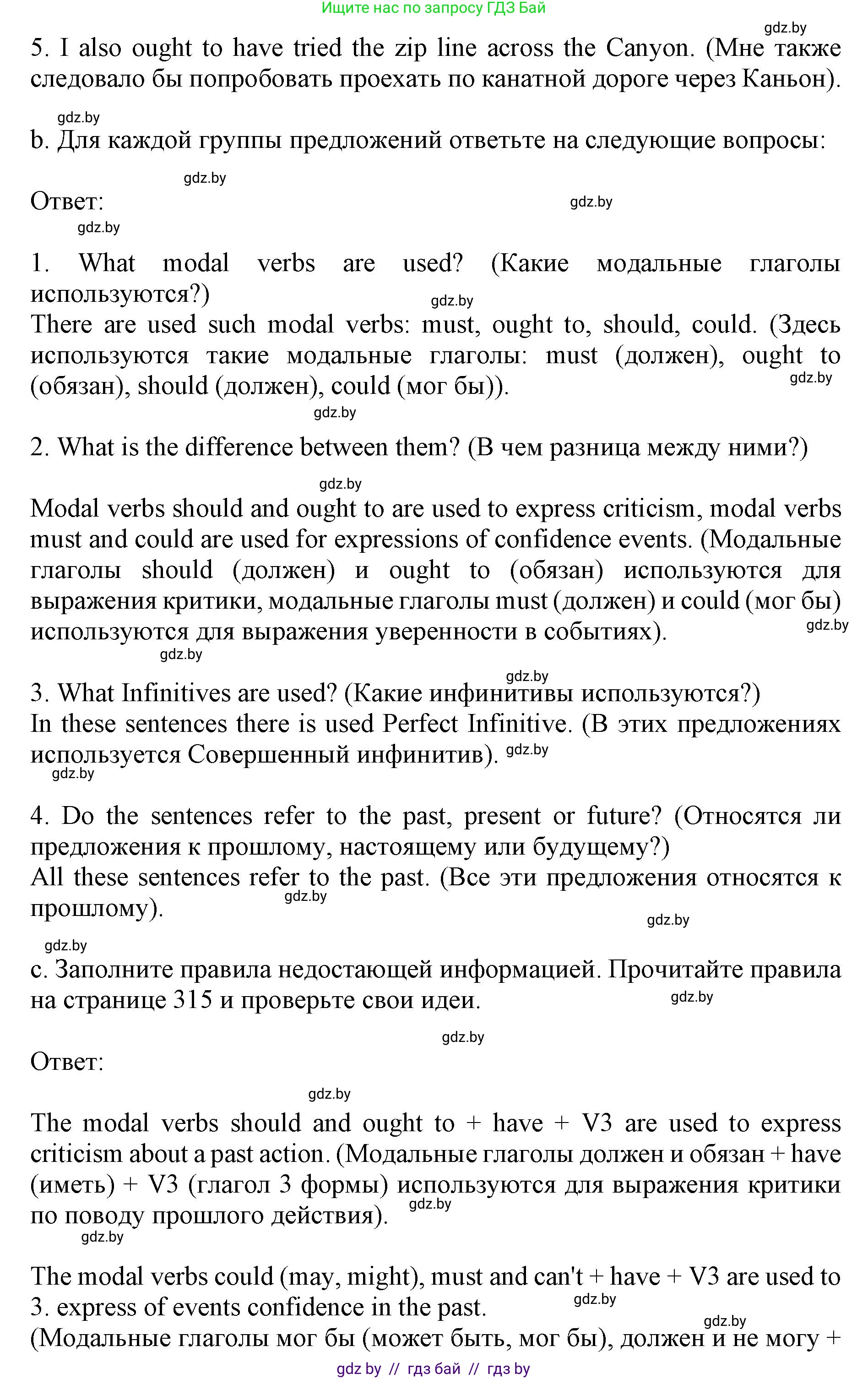 Ищите нас по запросу ГДЗ Бай

gdz.by

5. I also ought to have tried the zip line across the Canyon. (Мне также следовало бы попробовать проехать по канатной дороге через Каньон).

gdz.by

b. Для каждой группы предложений ответьте на следующие вопросы:

gdz.by

Ответ:

gdz.by

gdz.by

1. What modal verbs are used? (Какие модальные глаголы используются?)

gdz.by

There are used such modal verbs: must, ought to, should, could. (Здесь используются такие модальные глаголы: must (должен), ought to (обязан), should (должен), could (мог бы)).

gdz.by

gdz.by

2. What is the difference between them? (В чем разница между ними?)

gdz.by

Modal verbs should and ought to are used to express criticism, modal verbs must and could are used for expressions of confidence events. (Модальные глаголы should (должен) и ought to (обязан) используются для выражения критики, модальные глаголы must (должен) и could (мог бы) используются для выражения уверенности в событиях).

gdz.by

gdz.by

gdz.by

3. What Infinitives are used? (Какие инфинитивы используются?)
In these sentences there is used Perfect Infinitive. (В этих предложениях используется Совершенный инфинитив).

gdz.by

gdz.by

4. Do the sentences refer to the past, present or future? (Относятся ли предложения к прошлому, настоящему или будущему?)
All these sentences refer to the past. (Все эти предложения относятся к прошлому).

gdz.by

gdz.by

gdz.by

c. Заполните правила недостающей информацией. Прочитайте правила на странице 315 и проверьте свои идеи.

gdz.by

gdz.by

Ответ:

gdz.by

The modal verbs should and ought to + have + V3 are used to express criticism about a past action. (Модальные глаголы должен и обязан + have (иметь) + V3 (глагол 3 формы) используются для выражения критики по поводу прошлого действия).

gdz.by

gdz.by

The modal verbs could (may, might), must and can't + have + V3 are used to 3. express of events confidence in the past.

gdz.by

gdz.by

(Модальные глаголы мог бы (может быть, мог бы), должен и не могу +

gdz by // гдз бай // гдз by